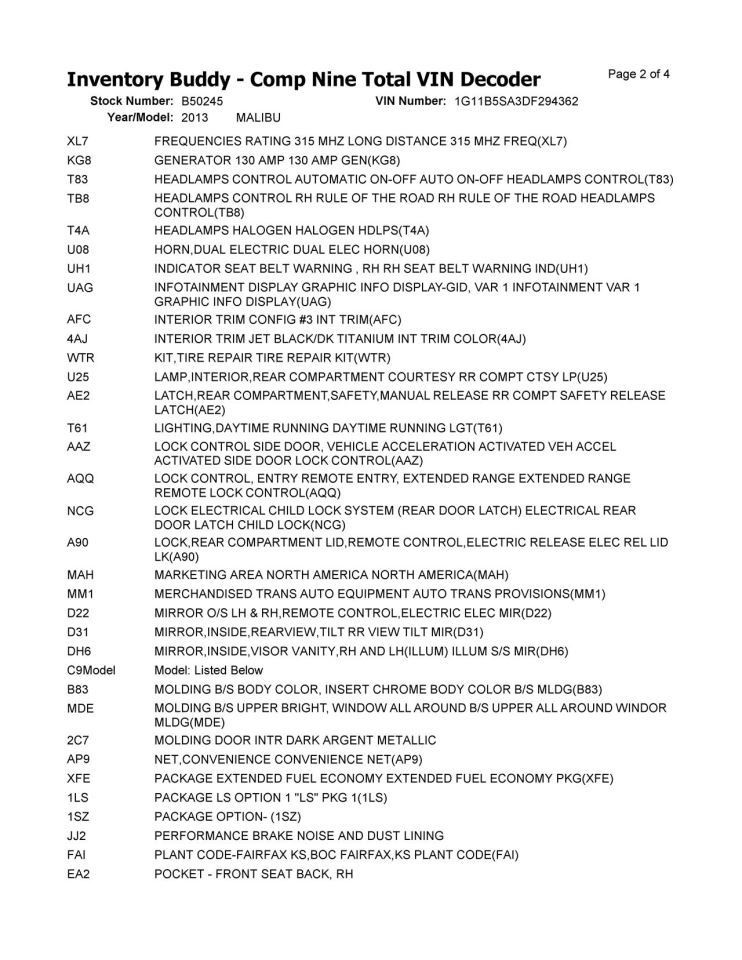 Inventory Buddy - Comp Nine Total VIN Decoder

Page 2 of 4

Stock Number: B50245 VIN Number: 1G11B5SA3DF294362
Year/Model: 2013 MALIBU

| | |
|---|---|
| XL7 | FREQUENCIES RATING 315 MHZ LONG DISTANCE 315 MHZ FREQ(XL7) |
| KG8 | GENERATOR 130 AMP 130 AMP GEN(KG8) |
| T83 | HEADLAMPS CONTROL AUTOMATIC ON-OFF AUTO ON-OFF HEADLAMPS CONTROL(T83) |
| TB8 | HEADLAMPS CONTROL RH RULE OF THE ROAD RH RULE OF THE ROAD HEADLAMPS CONTROL(TB8) |
| T4A | HEADLAMPS HALOGEN HALOGEN HDLPS(T4A) |
| U08 | HORN,DUAL ELECTRIC DUAL ELEC HORN(U08) |
| UH1 | INDICATOR SEAT BELT WARNING , RH RH SEAT BELT WARNING IND(UH1) |
| UAG | INFOTAINMENT DISPLAY GRAPHIC INFO DISPLAY-GID, VAR 1 INFOTAINMENT VAR 1 GRAPHIC INFO DISPLAY(UAG) |
| AFC | INTERIOR TRIM CONFIG #3 INT TRIM(AFC) |
| 4AJ | INTERIOR TRIM JET BLACK/DK TITANIUM INT TRIM COLOR(4AJ) |
| WTR | KIT,TIRE REPAIR TIRE REPAIR KIT(WTR) |
| U25 | LAMP,INTERIOR,REAR COMPARTMENT COURTESY RR COMPT CTSY LP(U25) |
| AE2 | LATCH,REAR COMPARTMENT,SAFETY,MANUAL RELEASE RR COMPT SAFETY RELEASE LATCH(AE2) |
| T61 | LIGHTING,DAYTIME RUNNING DAYTIME RUNNING LGT(T61) |
| AAZ | LOCK CONTROL SIDE DOOR, VEHICLE ACCELERATION ACTIVATED VEH ACCEL ACTIVATED SIDE DOOR LOCK CONTROL(AAZ) |
| AQQ | LOCK CONTROL, ENTRY REMOTE ENTRY, EXTENDED RANGE EXTENDED RANGE REMOTE LOCK CONTROL(AQQ) |
| NCG | LOCK ELECTRICAL CHILD LOCK SYSTEM (REAR DOOR LATCH) ELECTRICAL REAR DOOR LATCH CHILD LOCK(NCG) |
| A90 | LOCK,REAR COMPARTMENT LID,REMOTE CONTROL,ELECTRIC RELEASE ELEC REL LID LK(A90) |
| MAH | MARKETING AREA NORTH AMERICA NORTH AMERICA(MAH) |
| MM1 | MERCHANDISED TRANS AUTO EQUIPMENT AUTO TRANS PROVISIONS(MM1) |
| D22 | MIRROR O/S LH & RH,REMOTE CONTROL,ELECTRIC ELEC MIR(D22) |
| D31 | MIRROR,INSIDE,REARVIEW,TILT RR VIEW TILT MIR(D31) |
| DH6 | MIRROR,INSIDE,VISOR VANITY,RH AND LH(ILLUM) ILLUM S/S MIR(DH6) |
| C9Model | Model: Listed Below |
| B83 | MOLDING B/S BODY COLOR, INSERT CHROME BODY COLOR B/S MLDG(B83) |
| MDE | MOLDING B/S UPPER BRIGHT, WINDOW ALL AROUND B/S UPPER ALL AROUND WINDOR MLDG(MDE) |
| 2C7 | MOLDING DOOR INTR DARK ARGENT METALLIC |
| AP9 | NET,CONVENIENCE CONVENIENCE NET(AP9) |
| XFE | PACKAGE EXTENDED FUEL ECONOMY EXTENDED FUEL ECONOMY PKG(XFE) |
| 1LS | PACKAGE LS OPTION 1 "LS" PKG 1(1LS) |
| 1SZ | PACKAGE OPTION- (1SZ) |
| JJ2 | PERFORMANCE BRAKE NOISE AND DUST LINING |
| FAI | PLANT CODE-FAIRFAX KS,BOC FAIRFAX,KS PLANT CODE(FAI) |
| EA2 | POCKET - FRONT SEAT BACK, RH |